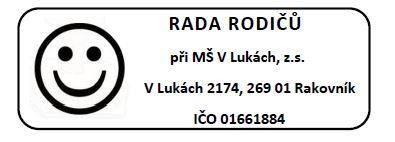 RADA RODIČŮ

při MŠ V Lukách, z.s.

V Lukách 2174, 269 01 Rakovník

IČO 01661884